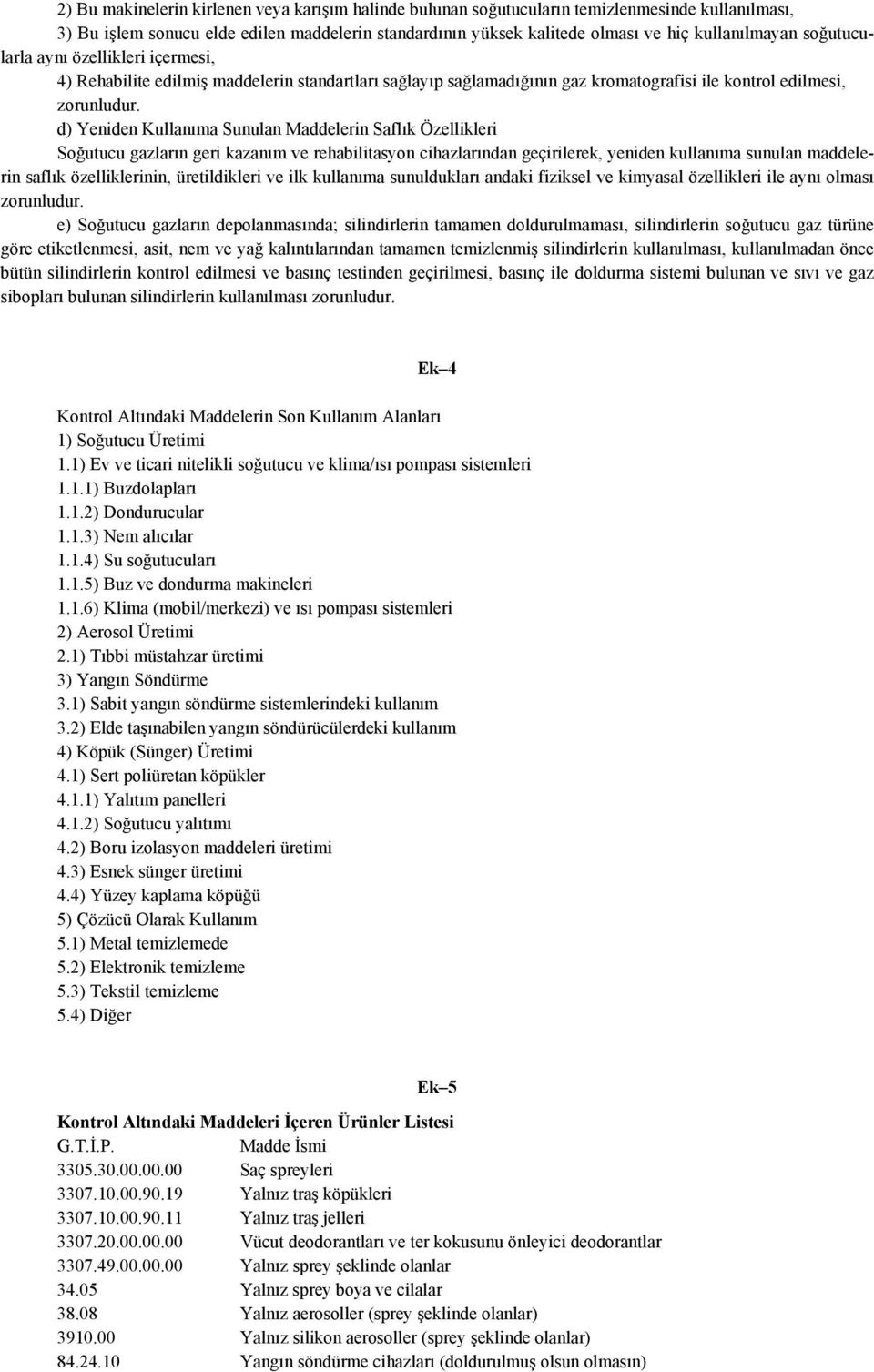 2) Bu makinelerin kirlenen veya karışım halinde bulunan soğutucuların temizlenmesinde kullanılması,

3) Bu işlem sonucu elde edilen maddelerin standardının yüksek kalitede olması ve hiç kullanılmayan soğutucularla aynı özellikleri içermesi,

4) Rehabilite edilmiş maddelerin standartları sağlayıp sağlamadığının gaz kromatografisi ile kontrol edilmesi, zorunludur.

d) Yeniden Kullanıma Sunulan Maddelerin Saflık Özellikleri

Soğutucu gazların geri kazanım ve rehabilitasyon cihazlarından geçirilerek, yeniden kullanıma sunulan maddelerin saflık özelliklerinin, üretildikleri ve ilk kullanıma sunuldukları andaki fiziksel ve kimyasal özellikleri ile aynı olması zorunludur.

e) Soğutucu gazların depolanmasında; silindirlerin tamamen doldurulmaması, silindirlerin soğutucu gaz türüne göre etiketlenmesi, asit, nem ve yağ kalıntılarından tamamen temizlenmiş silindirlerin kullanılması, kullanılmadan önce bütün silindirlerin kontrol edilmesi ve basınç testinden geçirilmesi, basınç ile doldurma sistemi bulunan ve sıvı ve gaz sibopları bulunan silindirlerin kullanılması zorunludur.

Ek–4

Kontrol Altındaki Maddelerin Son Kullanım Alanları
1) Soğutucu Üretimi
1.1) Ev ve ticari nitelikli soğutucu ve klima/ısı pompası sistemleri
1.1.1) Buzdolapları
1.1.2) Dondurucular
1.1.3) Nem alıcılar
1.1.4) Su soğutucuları
1.1.5) Buz ve dondurma makineleri
1.1.6) Klima (mobil/merkezi) ve ısı pompası sistemleri
2) Aerosol Üretimi
2.1) Tıbbi müstahzar üretimi
3) Yangın Söndürme
3.1) Sabit yangın söndürme sistemlerindeki kullanım
3.2) Elde taşınabilen yangın söndürücülerdeki kullanım
4) Köpük (Sünger) Üretimi
4.1) Sert poliüretan köpükler
4.1.1) Yalıtım panelleri
4.1.2) Soğutucu yalıtımı
4.2) Boru izolasyon maddeleri üretimi
4.3) Esnek sünger üretimi
4.4) Yüzey kaplama köpüğü
5) Çözücü Olarak Kullanım
5.1) Metal temizlemede
5.2) Elektronik temizleme
5.3) Tekstil temizleme
5.4) Diğer

Ek–5

Kontrol Altındaki Maddeleri İçeren Ürünler Listesi

| G.T.İ.P. | Madde İsmi |
|---|---|
| 3305.30.00.00.00 | Saç spreyleri |
| 3307.10.00.90.19 | Yalnız traş köpükleri |
| 3307.10.00.90.11 | Yalnız traş jelleri |
| 3307.20.00.00.00 | Vücut deodorantları ve ter kokusunu önleyici deodorantlar |
| 3307.49.00.00.00 | Yalnız sprey şeklinde olanlar |
| 34.05 | Yalnız sprey boya ve cilalar |
| 38.08 | Yalnız aerosoller (sprey şeklinde olanlar) |
| 3910.00 | Yalnız silikon aerosoller (sprey şeklinde olanlar) |
| 84.24.10 | Yangın söndürme cihazları (doldurulmuş olsun olmasın) |